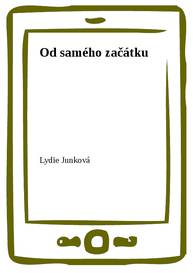 Od samého začátku

Lydie Junková